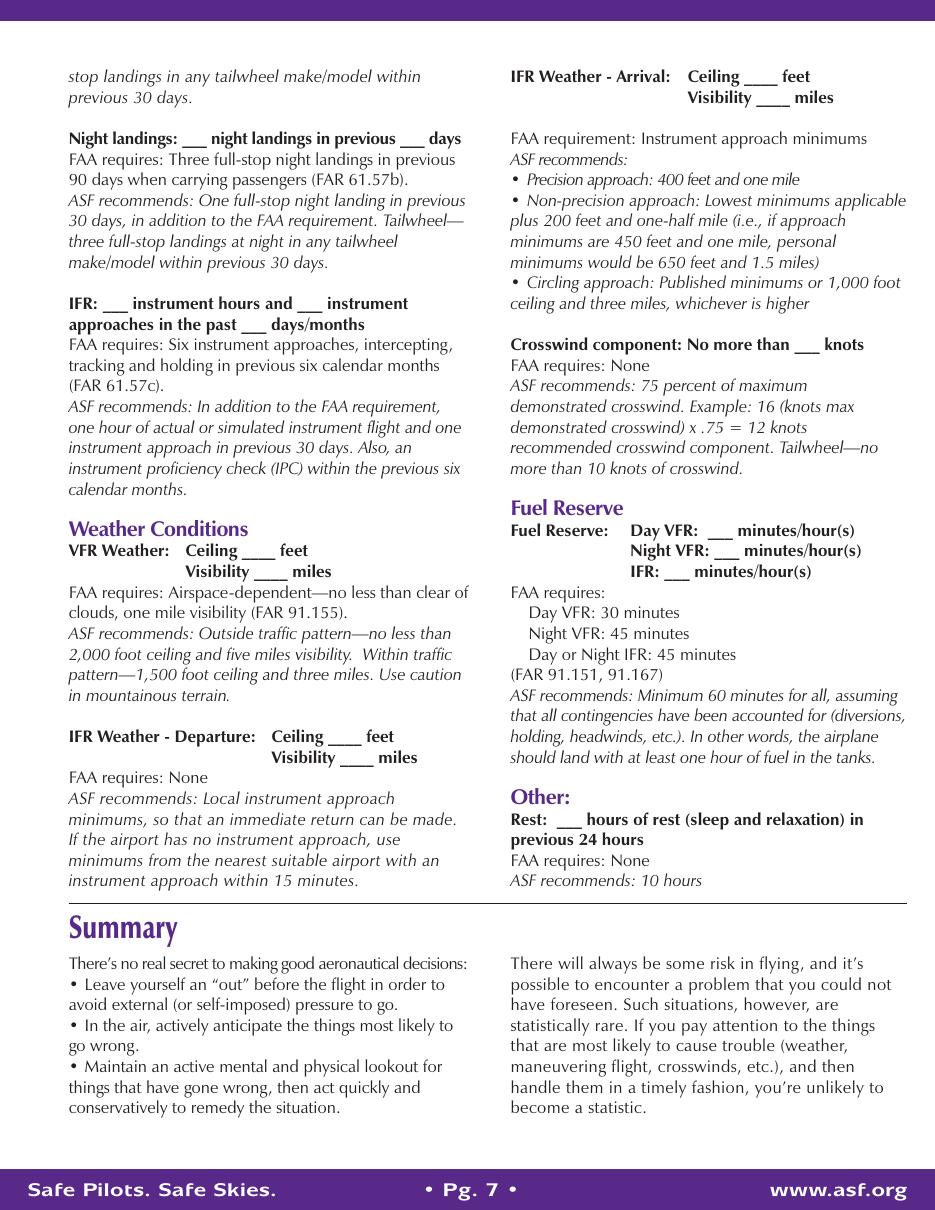 stop landings in any tailwheel make/model within previous 30 days.

Night landings: ____ night landings in previous ____ days
FAA requires: Three full-stop night landings in previous 90 days when carrying passengers (FAR 61.57b).
ASF recommends: One full-stop night landing in previous 30 days, in addition to the FAA requirement. Tailwheel—three full-stop landings at night in any tailwheel make/model within previous 30 days.

IFR: ____ instrument hours and ____ instrument approaches in the past ____ days/months
FAA requires: Six instrument approaches, intercepting, tracking and holding in previous six calendar months (FAR 61.57c).
ASF recommends: In addition to the FAA requirement, one hour of actual or simulated instrument flight and one instrument approach in previous 30 days. Also, an instrument proficiency check (IPC) within the previous six calendar months.

Weather Conditions
VFR Weather: Ceiling ____ feet
Visibility ____ miles
FAA requires: Airspace-dependent—no less than clear of clouds, one mile visibility (FAR 91.155).
ASF recommends: Outside traffic pattern—no less than 2,000 foot ceiling and five miles visibility. Within traffic pattern—1,500 foot ceiling and three miles. Use caution in mountainous terrain.

IFR Weather - Departure: Ceiling ____ feet
Visibility ____ miles
FAA requires: None
ASF recommends: Local instrument approach minimums, so that an immediate return can be made. If the airport has no instrument approach, use minimums from the nearest suitable airport with an instrument approach within 15 minutes.

IFR Weather - Arrival: Ceiling ____ feet
Visibility ____ miles

FAA requirement: Instrument approach minimums
ASF recommends:
• Precision approach: 400 feet and one mile
• Non-precision approach: Lowest minimums applicable plus 200 feet and one-half mile (i.e., if approach minimums are 450 feet and one mile, personal minimums would be 650 feet and 1.5 miles)
• Circling approach: Published minimums or 1,000 foot ceiling and three miles, whichever is higher

Crosswind component: No more than ____ knots
FAA requires: None
ASF recommends: 75 percent of maximum demonstrated crosswind. Example: 16 (knots max demonstrated crosswind) x .75 = 12 knots recommended crosswind component. Tailwheel—no more than 10 knots of crosswind.

Fuel Reserve
Fuel Reserve: Day VFR: ____ minutes/hour(s)
Night VFR: ____ minutes/hour(s)
IFR: ____ minutes/hour(s)
FAA requires:
Day VFR: 30 minutes
Night VFR: 45 minutes
Day or Night IFR: 45 minutes
(FAR 91.151, 91.167)
ASF recommends: Minimum 60 minutes for all, assuming that all contingencies have been accounted for (diversions, holding, headwinds, etc.). In other words, the airplane should land with at least one hour of fuel in the tanks.

Other:
Rest: ____ hours of rest (sleep and relaxation) in previous 24 hours
FAA requires: None
ASF recommends: 10 hours

Summary

There's no real secret to making good aeronautical decisions:
• Leave yourself an "out" before the flight in order to avoid external (or self-imposed) pressure to go.
• In the air, actively anticipate the things most likely to go wrong.
• Maintain an active mental and physical lookout for things that have gone wrong, then act quickly and conservatively to remedy the situation.

There will always be some risk in flying, and it's possible to encounter a problem that you could not have foreseen. Such situations, however, are statistically rare. If you pay attention to the things that are most likely to cause trouble (weather, maneuvering flight, crosswinds, etc.), and then handle them in a timely fashion, you're unlikely to become a statistic.

Safe Pilots. Safe Skies. • Pg. 7 • www.asf.org